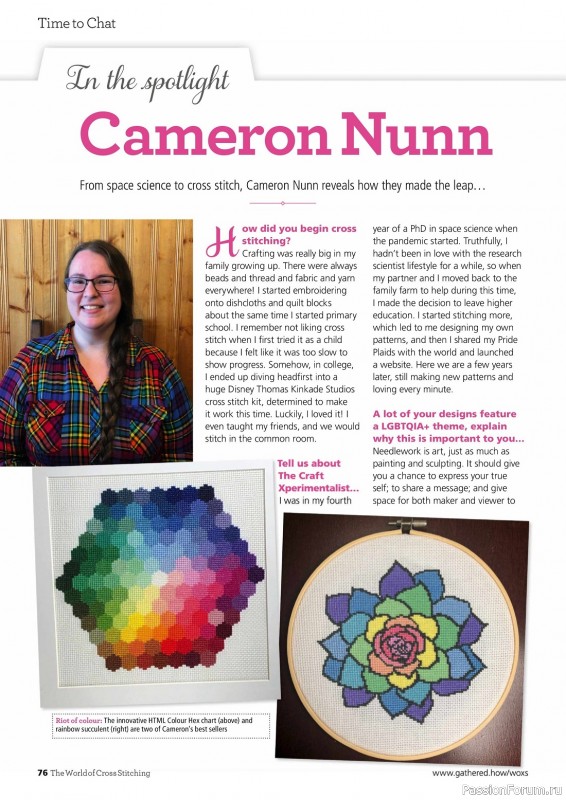 Time to Chat

In the spotlight

Cameron Nunn

From space science to cross stitch, Cameron Nunn reveals how they made the leap…

How did you begin cross stitching?

Crafting was really big in my family growing up. There were always beads and thread and fabric and yarn everywhere! I started embroidering onto dishcloths and quilt blocks about the same time I started primary school. I remember not liking cross stitch when I first tried it as a child because I felt like it was too slow to show progress. Somehow, in college, I ended up diving headfirst into a huge Disney Thomas Kinkade Studios cross stitch kit, determined to make it work this time. Luckily, I loved it! I even taught my friends, and we would stitch in the common room.

Tell us about The Craft Xperimentalist…

I was in my fourth year of a PhD in space science when the pandemic started. Truthfully, I hadn't been in love with the research scientist lifestyle for a while, so when my partner and I moved back to the family farm to help during this time, I made the decision to leave higher education. I started stitching more, which led to me designing my own patterns, and then I shared my Pride Plaids with the world and launched a website. Here we are a few years later, still making new patterns and loving every minute.

A lot of your designs feature a LGBTQIA+ theme, explain why this is important to you…

Needlework is art, just as much as painting and sculpting. It should give you a chance to express your true self; to share a message; and give space for both maker and viewer to

Riot of colour: The innovative HTML Colour Hex chart (above) and rainbow succulent (right) are two of Cameron's best sellers

76 The World of Cross Stitching

www.gathered.how/woxs

PassionForum.ru